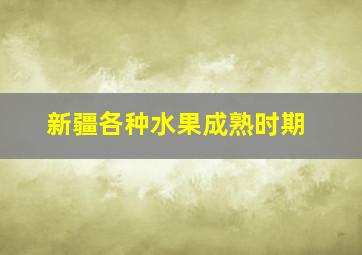 新疆各种水果成熟时期